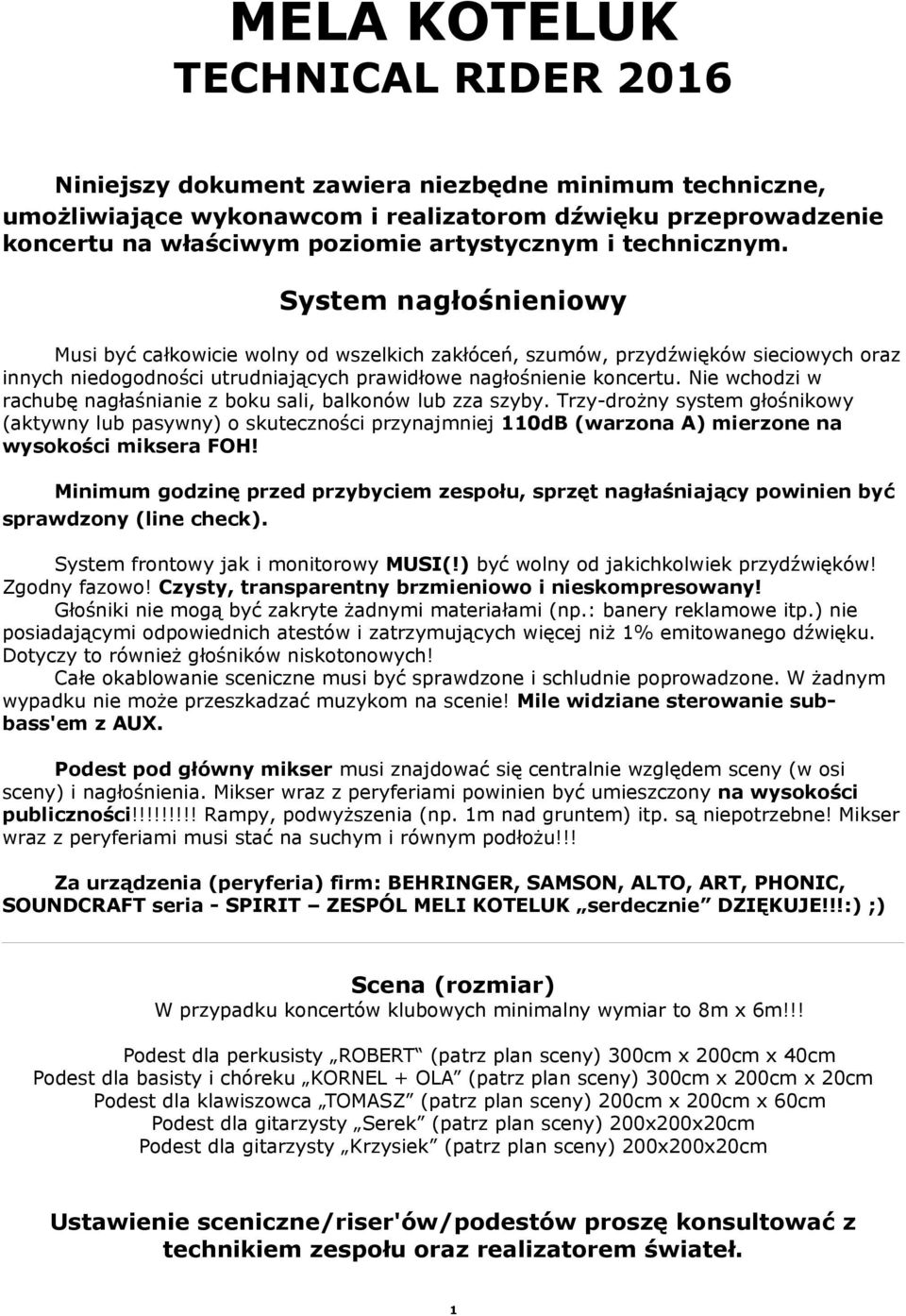 MELA KOTELUK
TECHNICAL RIDER 2016

Niniejszy dokument zawiera niezbędne minimum techniczne, umożliwiające wykonawcom i realizatorom dźwięku przeprowadzenie koncertu na właściwym poziomie artystycznym i technicznym.

System nagłośnieniowy

Musi być całkowicie wolny od wszelkich zakłóceń, szumów, przydźwięków sieciowych oraz innych niedogodności utrudniających prawidłowe nagłośnienie koncertu. Nie wchodzi w rachubę nagłaśnianie z boku sali, balkonów lub zza szyby. Trzy-drożny system głośnikowy (aktywny lub pasywny) o skuteczności przynajmniej 110dB (warzona A) mierzone na wysokości miksera FOH!

Minimum godzinę przed przybyciem zespołu, sprzęt nagłaśniający powinien być sprawdzony (line check).

System frontowy jak i monitorowy MUSI(!) być wolny od jakichkolwiek przydźwięków! Zgodny fazowo! Czysty, transparentny brzmieniowo i nieskompresowany! Głośniki nie mogą być zakryte żadnymi materiałami (np.: banery reklamowe itp.) nie posiadającymi odpowiednich atestów i zatrzymujących więcej niż 1% emitowanego dźwięku. Dotyczy to również głośników niskotonowych!
Całe okablowanie sceniczne musi być sprawdzone i schludnie poprowadzone. W żadnym wypadku nie może przeszkadzać muzykom na scenie! Mile widziane sterowanie sub-bass'em z AUX.

Podest pod główny mikser musi znajdować się centralnie względem sceny (w osi sceny) i nagłośnienia. Mikser wraz z peryferiami powinien być umieszczony na wysokości publiczności!!!!!!!!! Rampy, podwyższenia (np. 1m nad gruntem) itp. są niepotrzebne! Mikser wraz z peryferiami musi stać na suchym i równym podłożu!!!

Za urządzenia (peryferia) firm: BEHRINGER, SAMSON, ALTO, ART, PHONIC, SOUNDCRAFT seria - SPIRIT – ZESPÓL MELI KOTELUK „serdecznie” DZIĘKUJE!!!:) ;)

Scena (rozmiar)
W przypadku koncertów klubowych minimalny wymiar to 8m x 6m!!!

Podest dla perkusisty „ROBERT“ (patrz plan sceny) 300cm x 200cm x 40cm
Podest dla basisty i chóreku „KORNEL + OLA” (patrz plan sceny) 300cm x 200cm x 20cm
Podest dla klawiszowca „TOMASZ” (patrz plan sceny) 200cm x 200cm x 60cm
Podest dla gitarzysty „Serek” (patrz plan sceny) 200x200x20cm
Podest dla gitarzysty „Krzysiek” (patrz plan sceny) 200x200x20cm

Ustawienie sceniczne/riser'ów/podestów proszę konsultować z technikiem zespołu oraz realizatorem świateł.

1